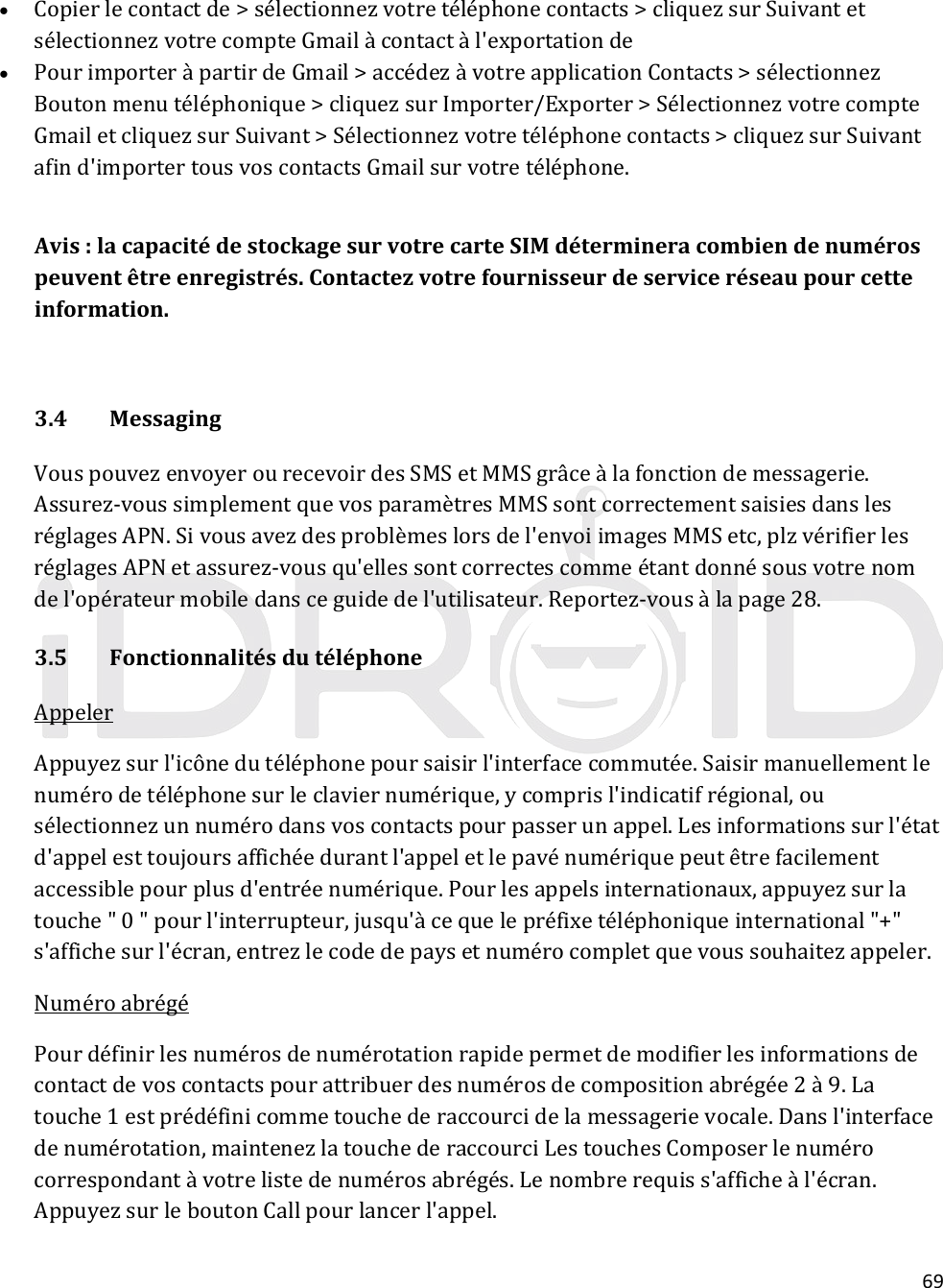 • Copier le contact de > sélectionnez votre téléphone contacts > cliquez sur Suivant et sélectionnez votre compte Gmail à contact à l'exportation de
• Pour importer à partir de Gmail > accédez à votre application Contacts > sélectionnez Bouton menu téléphonique > cliquez sur Importer/Exporter > Sélectionnez votre compte Gmail et cliquez sur Suivant > Sélectionnez votre téléphone contacts > cliquez sur Suivant afin d'importer tous vos contacts Gmail sur votre téléphone.

Avis : la capacité de stockage sur votre carte SIM déterminera combien de numéros peuvent être enregistrés. Contactez votre fournisseur de service réseau pour cette information.

3.4 Messaging

Vous pouvez envoyer ou recevoir des SMS et MMS grâce à la fonction de messagerie. Assurez-vous simplement que vos paramètres MMS sont correctement saisies dans les réglages APN. Si vous avez des problèmes lors de l'envoi images MMS etc, plz vérifier les réglages APN et assurez-vous qu'elles sont correctes comme étant donné sous votre nom de l'opérateur mobile dans ce guide de l'utilisateur. Reportez-vous à la page 28.

3.5 Fonctionnalités du téléphone

Appeler

Appuyez sur l'icône du téléphone pour saisir l'interface commutée. Saisir manuellement le numéro de téléphone sur le clavier numérique, y compris l'indicatif régional, ou sélectionnez un numéro dans vos contacts pour passer un appel. Les informations sur l'état d'appel est toujours affichée durant l'appel et le pavé numérique peut être facilement accessible pour plus d'entrée numérique. Pour les appels internationaux, appuyez sur la touche " 0 " pour l'interrupteur, jusqu'à ce que le préfixe téléphonique international "+" s'affiche sur l'écran, entrez le code de pays et numéro complet que vous souhaitez appeler.

Numéro abrégé

Pour définir les numéros de numérotation rapide permet de modifier les informations de contact de vos contacts pour attribuer des numéros de composition abrégée 2 à 9. La touche 1 est prédéfini comme touche de raccourci de la messagerie vocale. Dans l'interface de numérotation, maintenez la touche de raccourci Les touches Composer le numéro correspondant à votre liste de numéros abrégés. Le nombre requis s'affiche à l'écran. Appuyez sur le bouton Call pour lancer l'appel.

iDROID

69